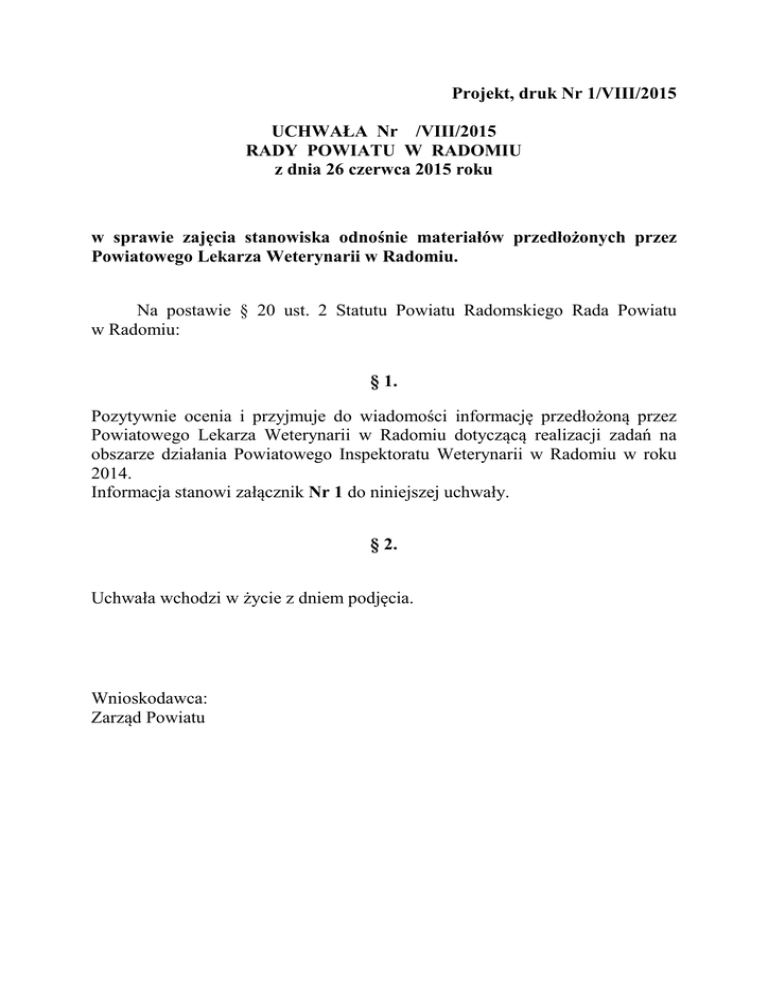 Projekt, druk Nr 1/VIII/2015

UCHWAŁA Nr /VIII/2015
RADY POWIATU W RADOMIU
z dnia 26 czerwca 2015 roku

w sprawie zajęcia stanowiska odnośnie materiałów przedłożonych przez Powiatowego Lekarza Weterynarii w Radomiu.

Na postawie § 20 ust. 2 Statutu Powiatu Radomskiego Rada Powiatu w Radomiu:

§ 1.

Pozytywnie ocenia i przyjmuje do wiadomości informację przedłożoną przez Powiatowego Lekarza Weterynarii w Radomiu dotyczącą realizacji zadań na obszarze działania Powiatowego Inspektoratu Weterynarii w Radomiu w roku 2014.
Informacja stanowi załącznik Nr 1 do niniejszej uchwały.

§ 2.

Uchwała wchodzi w życie z dniem podjęcia.

Wnioskodawca:
Zarząd Powiatu